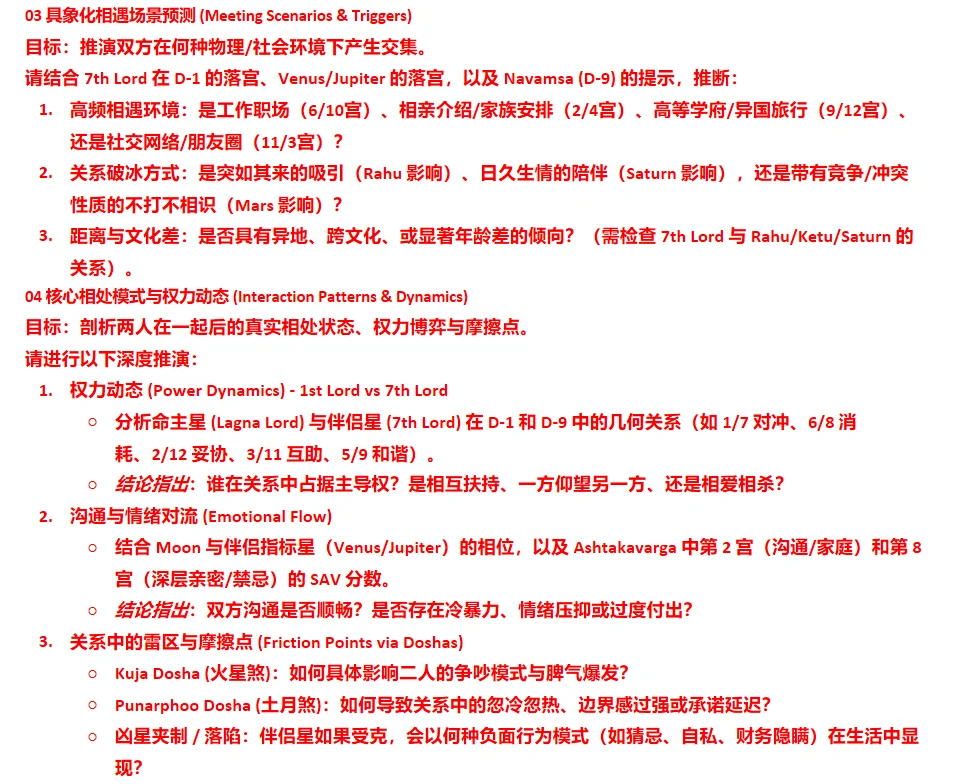 03 具象化相遇场景预测 (Meeting Scenarios & Triggers)

目标：推演双方在何种物理/社会环境下产生交集。

请结合 7th Lord 在 D-1 的落宫、Venus/Jupiter 的落宫，以及 Navamsa (D-9) 的提示，推断：

1. 高频相遇环境：是工作职场（6/10宫）、相亲介绍/家族安排（2/4宫）、高等学府/异国旅行（9/12宫）、还是社交网络/朋友圈（11/3宫）？
2. 关系破冰方式：是突如其来的吸引（Rahu 影响）、日久生情的陪伴（Saturn 影响），还是带有竞争/冲突性质的不打不相识（Mars 影响）？
3. 距离与文化差：是否具有异地、跨文化、或显著年龄差的倾向？（需检查 7th Lord 与 Rahu/Ketu/Saturn 的关系）。

04 核心相处模式与权力动态 (Interaction Patterns & Dynamics)

目标：剖析两人在一起后的真实相处状态、权力博弈与摩擦点。

请进行以下深度推演：

1. 权力动态 (Power Dynamics) - 1st Lord vs 7th Lord
   ○ 分析命主星 (Lagna Lord) 与伴侣星 (7th Lord) 在 D-1 和 D-9 中的几何关系（如 1/7 对冲、6/8 消耗、2/12 妥协、3/11 互助、5/9 和谐）。
   ○ 结论指出：谁在关系中占据主导权？是相互扶持、一方仰望另一方、还是相爱相杀？
2. 沟通与情绪对流 (Emotional Flow)
   ○ 结合 Moon 与伴侣指标星（Venus/Jupiter）的相位，以及 Ashtakavarga 中第 2 宫（沟通/家庭）和第 8 宫（深层亲密/禁忌）的 SAV 分数。
   ○ 结论指出：双方沟通是否顺畅？是否存在冷暴力、情绪压抑或过度付出？
3. 关系中的雷区与摩擦点 (Friction Points via Doshas)
   ○ Kuja Dosha (火星煞)：如何具体影响二人的争吵模式与脾气爆发？
   ○ Punarphoo Dosha (土月煞)：如何导致关系中的忽冷忽热、边界感过强或承诺延迟？
   ○ 凶星夹制 / 落陷：伴侣星如果受克，会以何种负面行为模式（如猜忌、自私、财务隐瞒）在生活中显现？